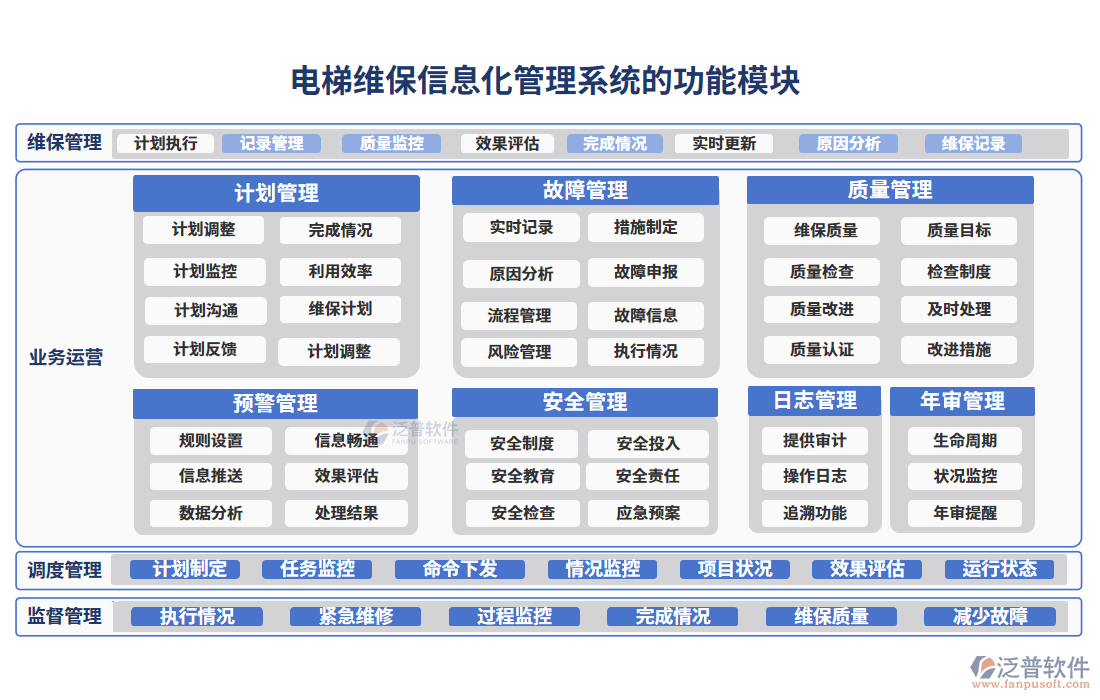 电梯维保信息化管理系统的功能模块

维保管理
计划执行 记录管理 质量监控 效果评估 完成情况 实时更新 原因分析 维保记录

业务运营

计划管理
计划调整 完成情况
计划监控 利用效率
计划沟通 维保计划
计划反馈 计划调整

故障管理
实时记录 措施制定
原因分析 故障申报
流程管理 故障信息
风险管理 执行情况

质量管理
维保质量 质量目标
质量检查 检查制度
质量改进 及时处理
质量认证 改进措施

预警管理
规则设置 信息畅通
信息推送 效果评估
数据分析 处理结果

泛普软件
FANPU SOFTWARE

安全管理
安全制度 安全投入
安全教育 安全责任
安全检查 应急预案

日志管理
提供审计
操作日志
追溯功能

年审管理
生命周期
状况监控
年审提醒

调度管理
计划制定 任务监控 命令下发 情况监控 项目状况 效果评估 运行状态

监督管理
执行情况 紧急维修 过程监控 完成情况 维保质量 减少故障

泛普软件
www.fanpusoft.com